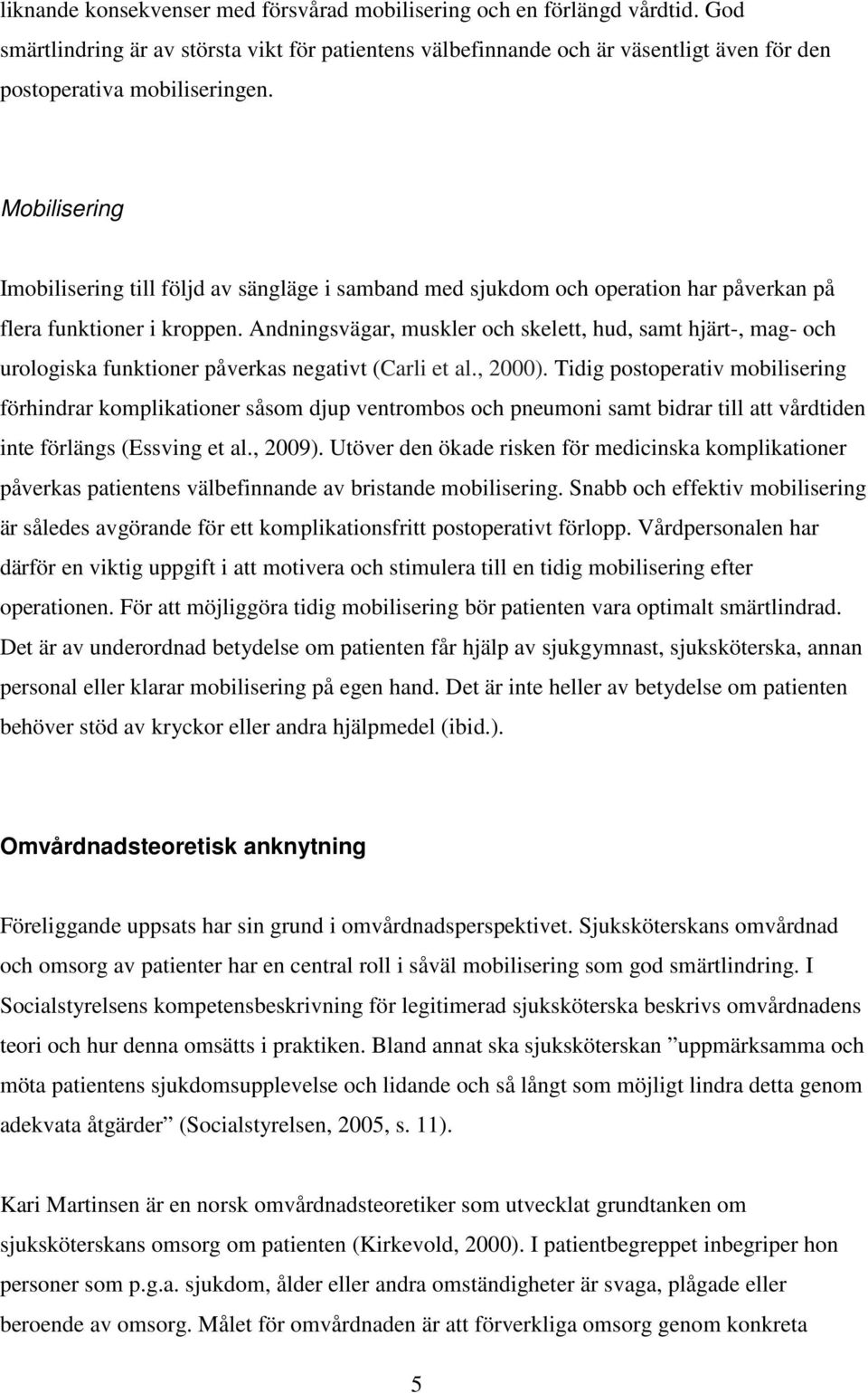 liknande konsekvenser med försvårad mobilisering och en förlängd vårdtid. God smärtlindring är av största vikt för patientens välbefinnande och är väsentligt även för den postoperativa mobiliseringen.

Mobilisering

Imobilisering till följd av sängläge i samband med sjukdom och operation har påverkan på flera funktioner i kroppen. Andningsvägar, muskler och skelett, hud, samt hjärt-, mag- och urologiska funktioner påverkas negativt (Carli et al., 2000). Tidig postoperativ mobilisering förhindrar komplikationer såsom djup ventrombos och pneumoni samt bidrar till att vårdtiden inte förlängs (Essving et al., 2009). Utöver den ökade risken för medicinska komplikationer påverkas patientens välbefinnande av bristande mobilisering. Snabb och effektiv mobilisering är således avgörande för ett komplikationsfritt postoperativt förlopp. Vårdpersonalen har därför en viktig uppgift i att motivera och stimulera till en tidig mobilisering efter operationen. För att möjliggöra tidig mobilisering bör patienten vara optimalt smärtlindrad. Det är av underordnad betydelse om patienten får hjälp av sjukgymnast, sjuksköterska, annan personal eller klarar mobilisering på egen hand. Det är inte heller av betydelse om patienten behöver stöd av kryckor eller andra hjälpmedel (ibid.).

Omvårdnadsteoretisk anknytning

Föreliggande uppsats har sin grund i omvårdnadsperspektivet. Sjuksköterskans omvårdnad och omsorg av patienter har en central roll i såväl mobilisering som god smärtlindring. I Socialstyrelsens kompetensbeskrivning för legitimerad sjuksköterska beskrivs omvårdnadens teori och hur denna omsätts i praktiken. Bland annat ska sjuksköterskan ”uppmärksamma och möta patientens sjukdomsupplevelse och lidande och så långt som möjligt lindra detta genom adekvata åtgärder” (Socialstyrelsen, 2005, s. 11).

Kari Martinsen är en norsk omvårdnadsteoretiker som utvecklat grundtanken om sjuksköterskans omsorg om patienten (Kirkevold, 2000). I patientbegreppet inbegriper hon personer som p.g.a. sjukdom, ålder eller andra omständigheter är svaga, plågade eller beroende av omsorg. Målet för omvårdnaden är att förverkliga omsorg genom konkreta

5